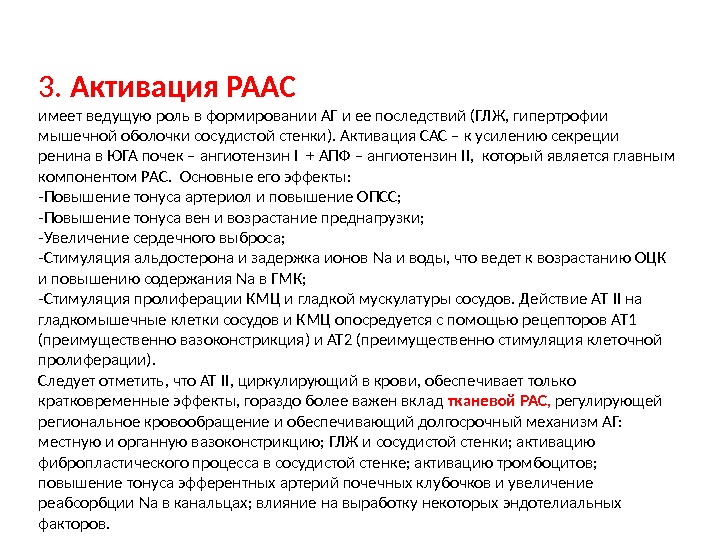 3. Активация РААС

имеет ведущую роль в формировании АГ и ее последствий (ГЛЖ, гипертрофии мышечной оболочки сосудистой стенки). Активация САС – к усилению секреции ренина в ЮГА почек – ангиотензин I + АПФ – ангиотензин II, который является главным компонентом РАС. Основные его эффекты:
-Повышение тонуса артериол и повышение ОПСС;
-Повышение тонуса вен и возрастание преднагрузки;
-Увеличение сердечного выброса;
-Стимуляция альдостерона и задержка ионов Na и воды, что ведет к возрастанию ОЦК и повышению содержания Na в ГМК;
-Стимуляция пролиферации КМЦ и гладкой мускулатуры сосудов. Действие АТ II на гладкомышечные клетки сосудов и КМЦ опосредуется с помощью рецепторов АТ1 (преимущественно вазоконстрикция) и АТ2 (преимущественно стимуляция клеточной пролиферации).
Следует отметить, что АТ II, циркулирующий в крови, обеспечивает только кратковременные эффекты, гораздо более важен вклад тканевой РАС, регулирующей региональное кровообращение и обеспечивающий долгосрочный механизм АГ: местную и органную вазоконстрикцию; ГЛЖ и сосудистой стенки; активацию фибропластического процесса в сосудистой стенке; активацию тромбоцитов; повышение тонуса эфферентных артерий почечных клубочков и увеличение реабсорбции Na в канальцах; влияние на выработку некоторых эндотелиальных факторов.